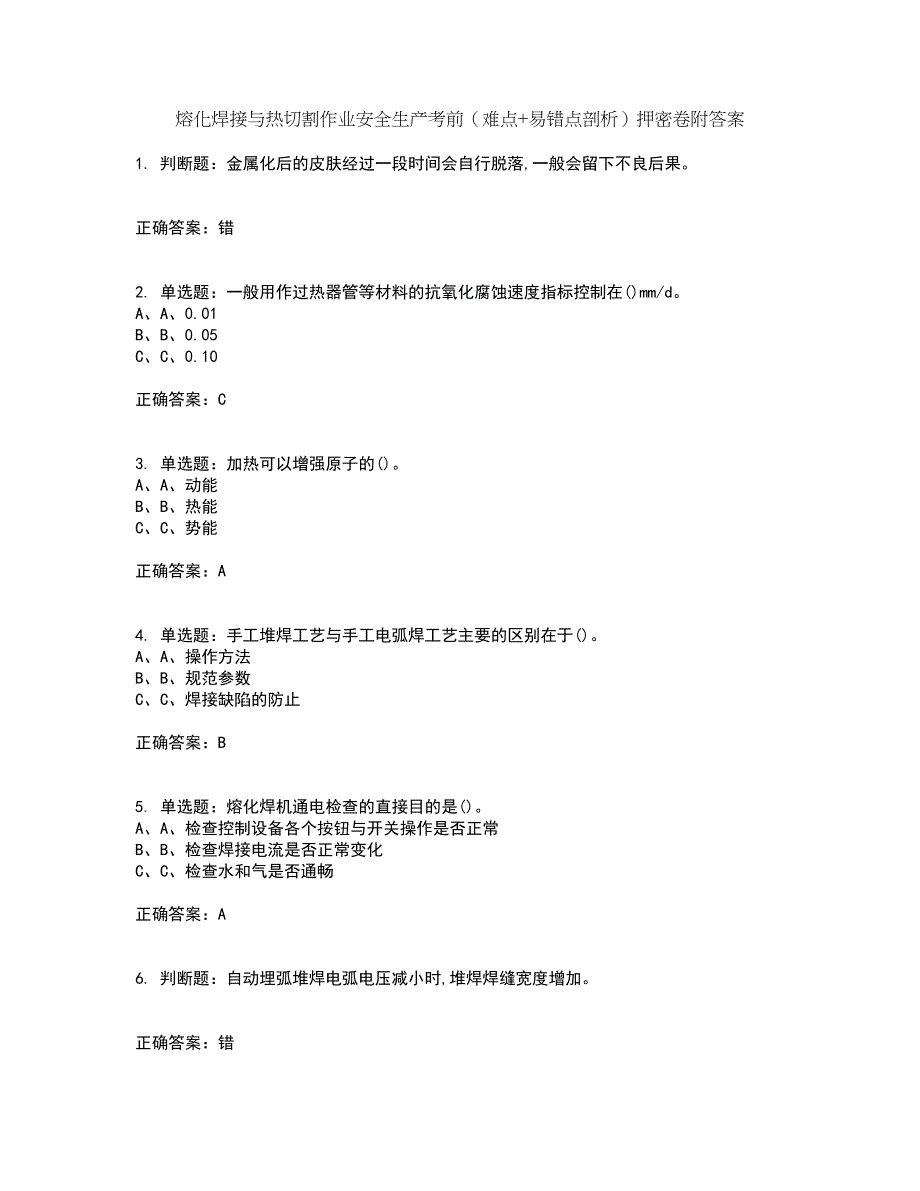 熔化焊接与热切割作业安全生产考前（难点+易错点剖析）押密卷附答案

1. 判断题：金属化后的皮肤经过一段时间会自行脱落,一般会留下不良后果。

正确答案：错

2. 单选题：一般用作过热器管等材料的抗氧化腐蚀速度指标控制在()mm/d。
A、A、0.01
B、B、0.05
C、C、0.10

正确答案：C

3. 单选题：加热可以增强原子的()。
A、A、动能
B、B、热能
C、C、势能

正确答案：A

4. 单选题：手工堆焊工艺与手工电弧焊工艺主要的区别在于()。
A、A、操作方法
B、B、规范参数
C、C、焊接缺陷的防止

正确答案：B

5. 单选题：熔化焊机通电检查的直接目的是()。
A、A、检查控制设备各个按钮与开关操作是否正常
B、B、检查焊接电流是否正常变化
C、C、检查水和气是否通畅

正确答案：A

6. 判断题：自动埋弧堆焊电弧电压减小时,堆焊焊缝宽度增加。

正确答案：错